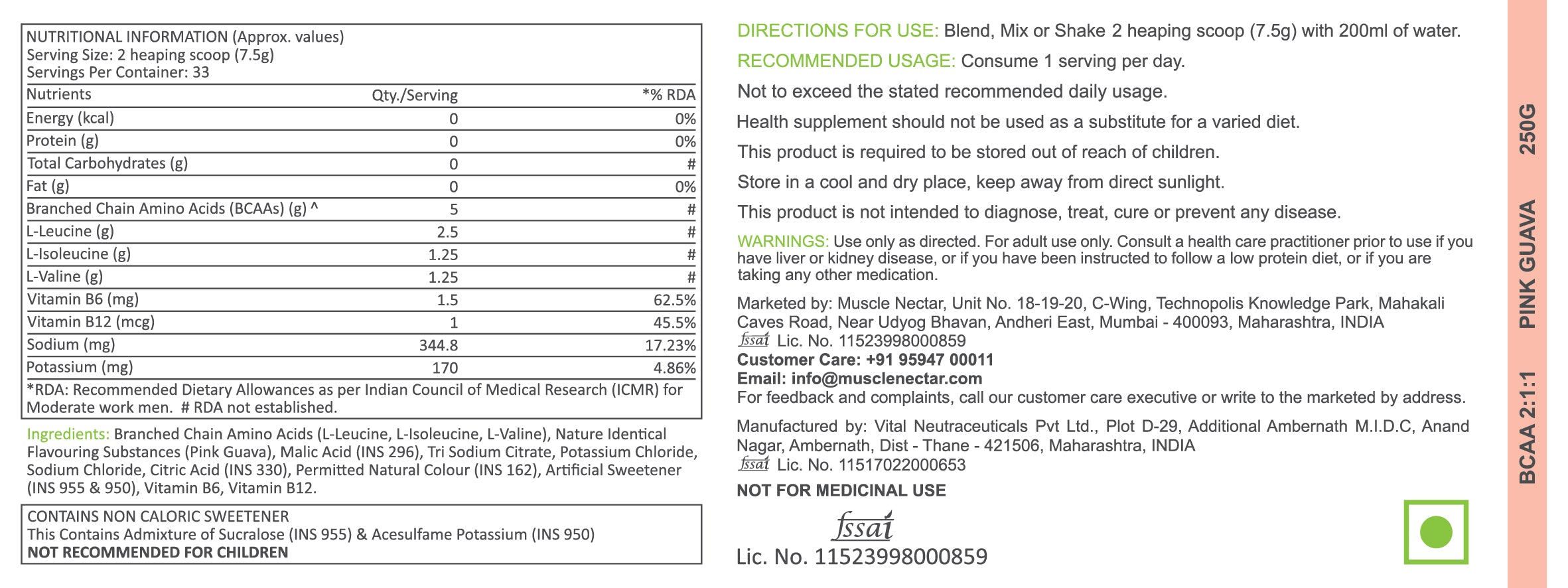 NUTRITIONAL INFORMATION (Approx. values)
Serving Size: 2 heaping scoop (7.5g)
Servings Per Container: 33

| Nutrients | Qty./Serving | *% RDA |
|---|---|---|
| Energy (kcal) | 0 | 0% |
| Protein (g) | 0 | 0% |
| Total Carbohydrates (g) | 0 | # |
| Fat (g) | 0 | 0% |
| Branched Chain Amino Acids (BCAAs) (g) ^ | 5 | # |
| L-Leucine (g) | 2.5 | # |
| L-Isoleucine (g) | 1.25 | # |
| L-Valine (g) | 1.25 | # |
| Vitamin B6 (mg) | 1.5 | 62.5% |
| Vitamin B12 (mcg) | 1 | 45.5% |
| Sodium (mg) | 344.8 | 17.23% |
| Potassium (mg) | 170 | 4.86% |

*RDA: Recommended Dietary Allowances as per Indian Council of Medical Research (ICMR) for Moderate work men. # RDA not established.

Ingredients: Branched Chain Amino Acids (L-Leucine, L-Isoleucine, L-Valine), Nature Identical Flavouring Substances (Pink Guava), Malic Acid (INS 296), Tri Sodium Citrate, Potassium Chloride, Sodium Chloride, Citric Acid (INS 330), Permitted Natural Colour (INS 162), Artificial Sweetener (INS 955 & 950), Vitamin B6, Vitamin B12.

CONTAINS NON CALORIC SWEETENER
This Contains Admixture of Sucralose (INS 955) & Acesulfame Potassium (INS 950)
NOT RECOMMENDED FOR CHILDREN

DIRECTIONS FOR USE: Blend, Mix or Shake 2 heaping scoop (7.5g) with 200ml of water.

RECOMMENDED USAGE: Consume 1 serving per day.

Not to exceed the stated recommended daily usage.

Health supplement should not be used as a substitute for a varied diet.

This product is required to be stored out of reach of children.

Store in a cool and dry place, keep away from direct sunlight.

This product is not intended to diagnose, treat, cure or prevent any disease.

WARNINGS: Use only as directed. For adult use only. Consult a health care practitioner prior to use if you have liver or kidney disease, or if you have been instructed to follow a low protein diet, or if you are taking any other medication.

Marketed by: Muscle Nectar, Unit No. 18-19-20, C-Wing, Technopolis Knowledge Park, Mahakali Caves Road, Near Udyog Bhavan, Andheri East, Mumbai - 400093, Maharashtra, INDIA
fssai Lic. No. 11523998000859
Customer Care: +91 95947 00011
Email: info@musclenectar.com
For feedback and complaints, call our customer care executive or write to the marketed by address.

Manufactured by: Vital Neutraceuticals Pvt Ltd., Plot D-29, Additional Ambernath M.I.D.C, Anand Nagar, Ambernath, Dist - Thane - 421506, Maharashtra, INDIA
fssai Lic. No. 11517022000653

NOT FOR MEDICINAL USE

fssai
Lic. No. 11523998000859

BCAA 2:1:1 PINK GUAVA 250G